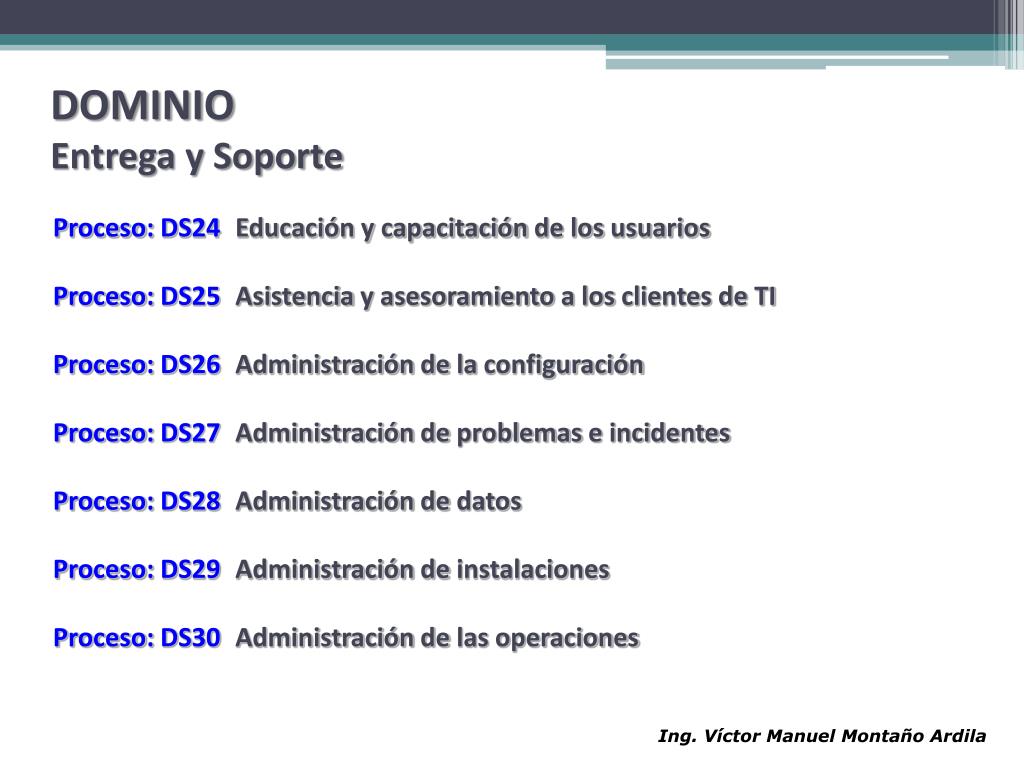 DOMINIO
Entrega y Soporte

Proceso: DS24 Educación y capacitación de los usuarios

Proceso: DS25 Asistencia y asesoramiento a los clientes de TI

Proceso: DS26 Administración de la configuración

Proceso: DS27 Administración de problemas e incidentes

Proceso: DS28 Administración de datos

Proceso: DS29 Administración de instalaciones

Proceso: DS30 Administración de las operaciones

Ing. Víctor Manuel Montaño Ardila